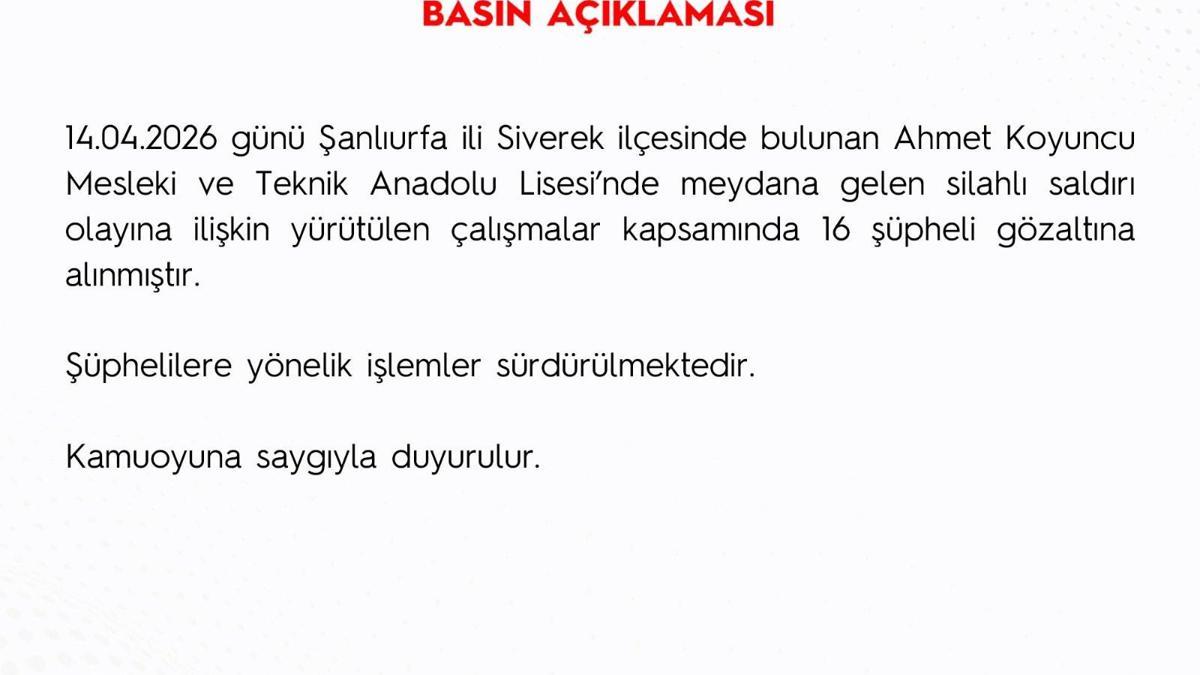 BASIN AÇIKLAMASI

14.04.2026 günü Şanlıurfa ili Siverek ilçesinde bulunan Ahmet Koyuncu Mesleki ve Teknik Anadolu Lisesi'nde meydana gelen silahlı saldırı olayına ilişkin yürütülen çalışmalar kapsamında 16 şüpheli gözaltına alınmıştır.

Şüphelilere yönelik işlemler sürdürülmektedir.

Kamuoyuna saygıyla duyurulur.